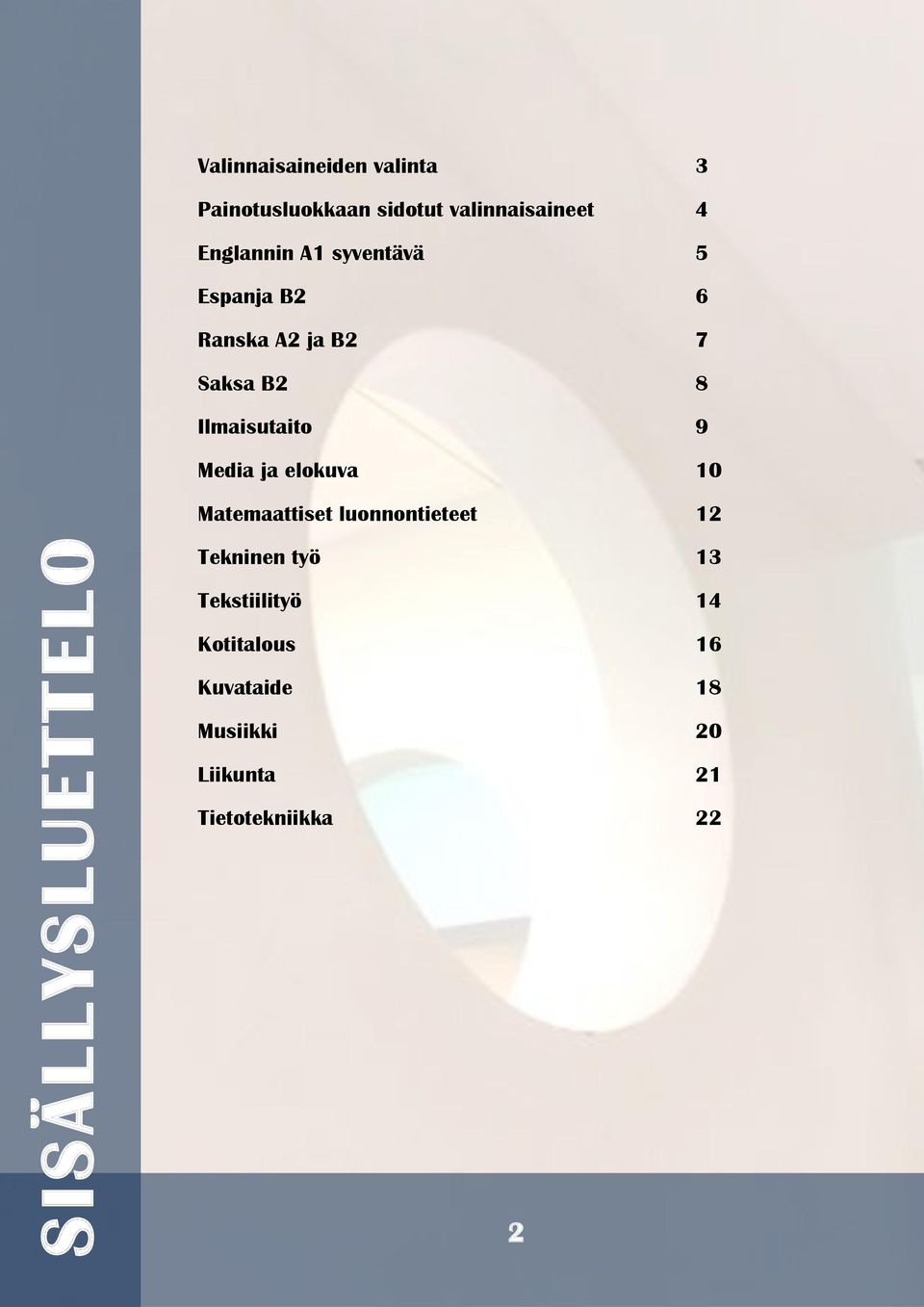 SISÄLLYSLUETTELO

Valinnaisaineiden valinta 3
Painotusluokkaan sidotut valinnaisaineet 4
Englannin A1 syventävä 5
Espanja B2 6
Ranska A2 ja B2 7
Saksa B2 8
Ilmaisutaito 9
Media ja elokuva 10
Matemaattiset luonnontieteet 12
Tekninen työ 13
Tekstiilityö 14
Kotitalous 16
Kuvataide 18
Musiikki 20
Liikunta 21
Tietotekniikka 22

2